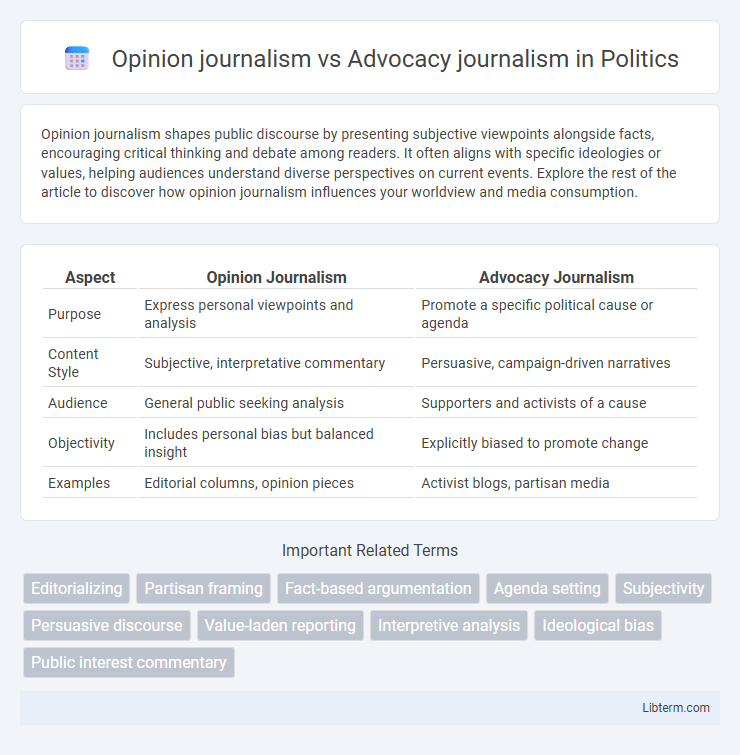 Opinion journalism vs Advocacy journalism in Politics

Opinion journalism shapes public discourse by presenting subjective viewpoints alongside facts, encouraging critical thinking and debate among readers. It often aligns with specific ideologies or values, helping audiences understand diverse perspectives on current events. Explore the rest of the article to discover how opinion journalism influences your worldview and media consumption.

| Aspect | Opinion Journalism | Advocacy Journalism |
|---|---|---|
| Purpose | Express personal viewpoints and analysis | Promote a specific political cause or agenda |
| Content Style | Subjective, interpretative commentary | Persuasive, campaign-driven narratives |
| Audience | General public seeking analysis | Supporters and activists of a cause |
| Objectivity | Includes personal bias but balanced insight | Explicitly biased to promote change |
| Examples | Editorial columns, opinion pieces | Activist blogs, partisan media |

Important Related Terms

Editorializing
Partisan framing
Fact-based argumentation
Agenda setting
Subjectivity
Persuasive discourse
Value-laden reporting
Interpretive analysis
Ideological bias
Public interest commentary

Libterm.com